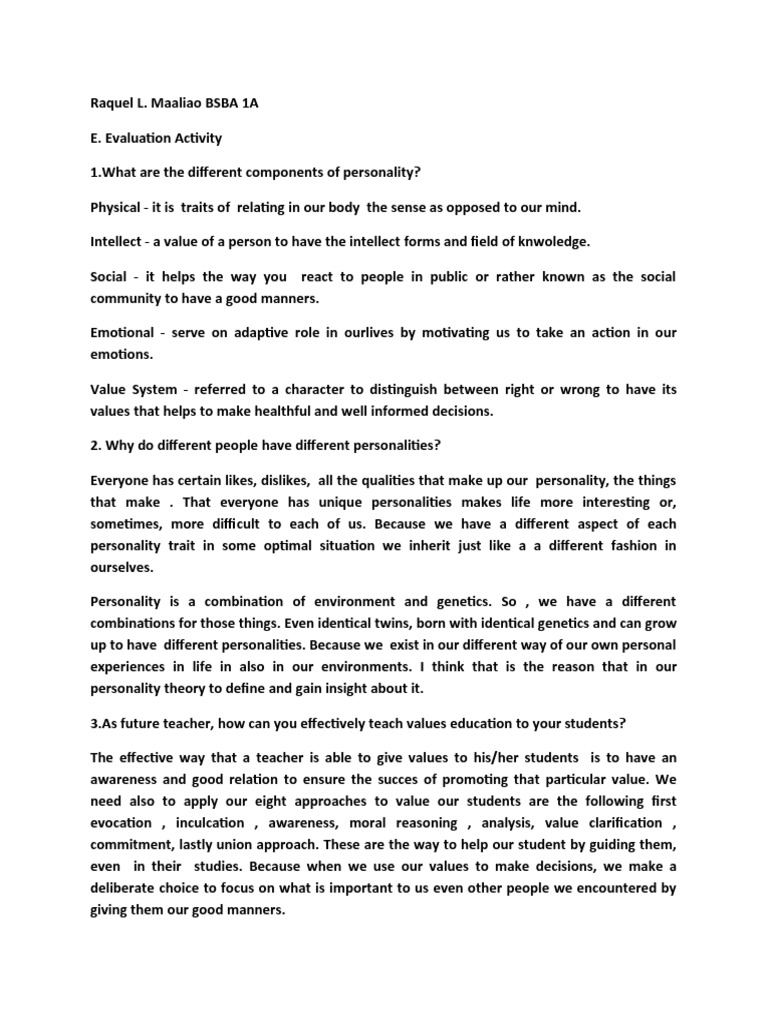 Raquel L. Maaliao BSBA 1A

E. Evaluation Activity

1.What are the different components of personality?

Physical - it is traits of relating in our body the sense as opposed to our mind.

Intellect - a value of a person to have the intellect forms and field of knwoledge.

Social - it helps the way you react to people in public or rather known as the social community to have a good manners.

Emotional - serve on adaptive role in ourlives by motivating us to take an action in our emotions.

Value System - referred to a character to distinguish between right or wrong to have its values that helps to make healthful and well informed decisions.

2. Why do different people have different personalities?

Everyone has certain likes, dislikes, all the qualities that make up our personality, the things that make . That everyone has unique personalities makes life more interesting or, sometimes, more difficult to each of us. Because we have a different aspect of each personality trait in some optimal situation we inherit just like a a different fashion in ourselves.

Personality is a combination of environment and genetics. So , we have a different combinations for those things. Even identical twins, born with identical genetics and can grow up to have different personalities. Because we exist in our different way of our own personal experiences in life in also in our environments. I think that is the reason that in our personality theory to define and gain insight about it.

3.As future teacher, how can you effectively teach values education to your students?

The effective way that a teacher is able to give values to his/her students is to have an awareness and good relation to ensure the succes of promoting that particular value. We need also to apply our eight approaches to value our students are the following first evocation , inculcation , awareness, moral reasoning , analysis, value clarification , commitment, lastly union approach. These are the way to help our student by guiding them, even in their studies. Because when we use our values to make decisions, we make a deliberate choice to focus on what is important to us even other people we encountered by giving them our good manners.